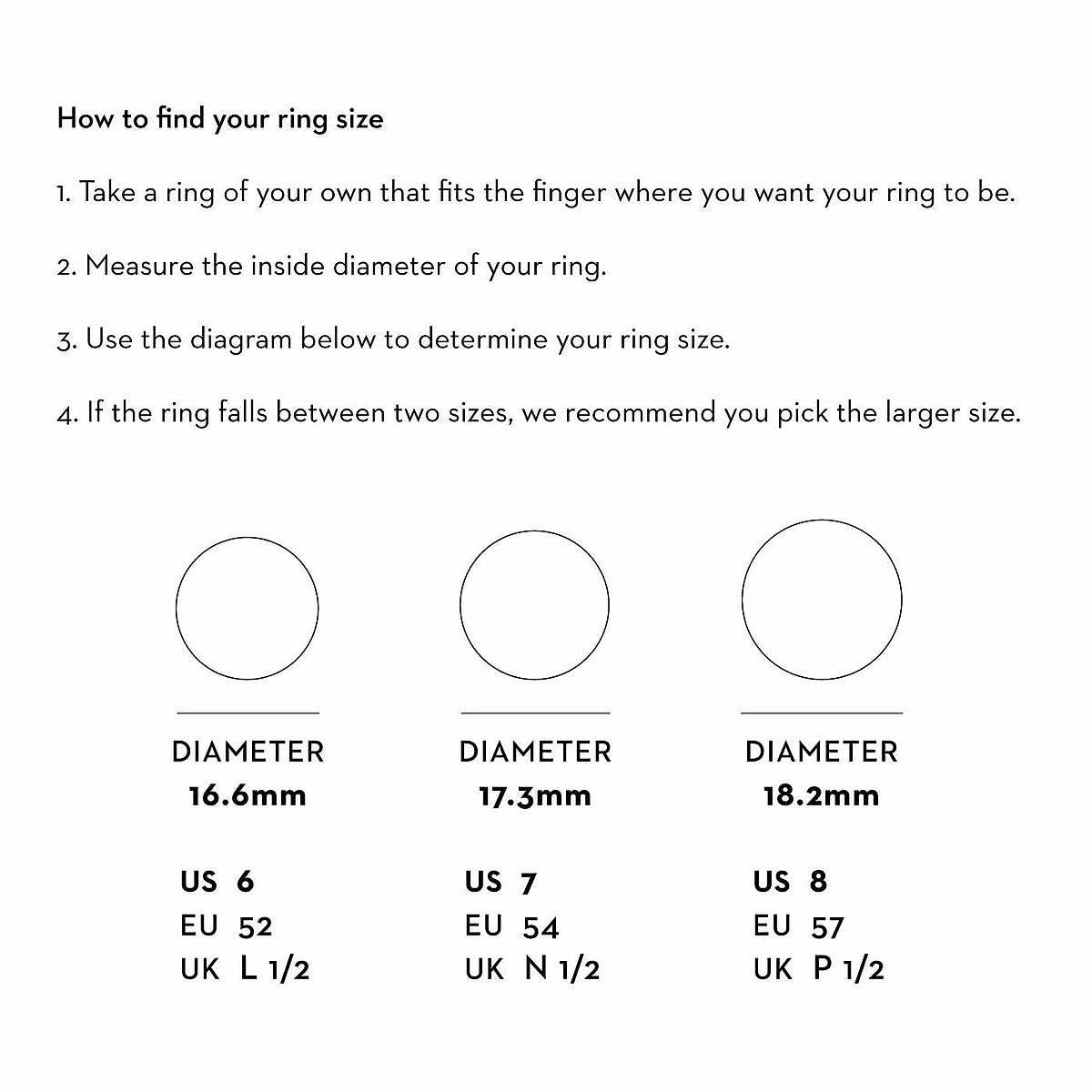 How to find your ring size

1. Take a ring of your own that fits the finger where you want your ring to be.

2. Measure the inside diameter of your ring.

3. Use the diagram below to determine your ring size.

4. If the ring falls between two sizes, we recommend you pick the larger size.

DIAMETER
16.6mm

US 6
EU 52
UK L 1/2

DIAMETER
17.3mm

US 7
EU 54
UK N 1/2

DIAMETER
18.2mm

US 8
EU 57
UK P 1/2